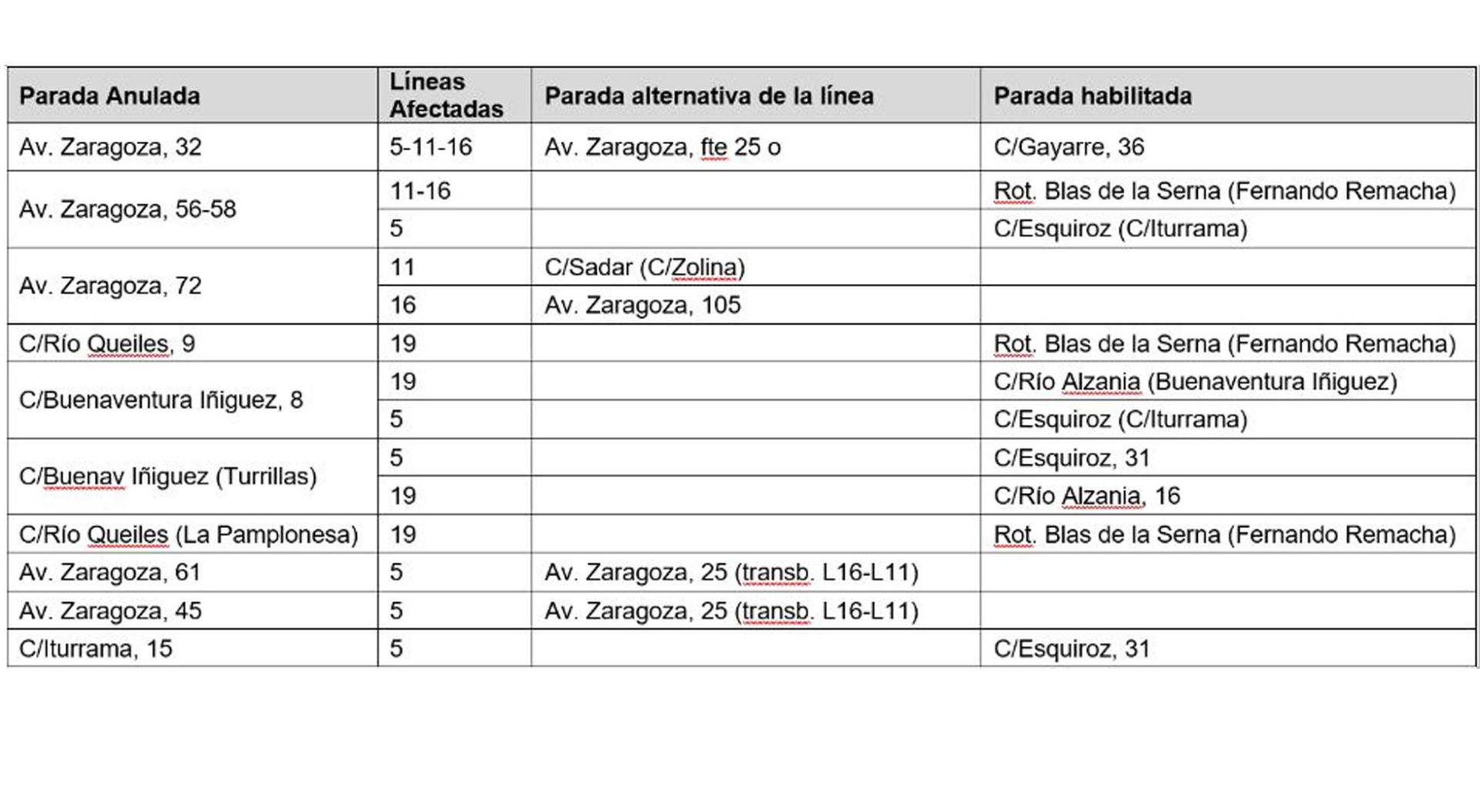 | Parada Anulada | Líneas Afectadas | Parada alternativa de la línea | Parada habilitada |
|---|---|---|---|
| Av. Zaragoza, 32 | 5-11-16 | Av. Zaragoza, fte 25 o | C/Gayarre, 36 |
| Av. Zaragoza, 56-58 | 11-16 | | Rot. Blas de la Serna (Fernando Remacha) |
| | 5 | | C/Esquiroz (C/Iturrama) |
| Av. Zaragoza, 72 | 11 | C/Sadar (C/Zolina) | |
| | 16 | Av. Zaragoza, 105 | |
| C/Río Queiles, 9 | 19 | | Rot. Blas de la Serna (Fernando Remacha) |
| C/Buenaventura Iñiguez, 8 | 19 | | C/Río Alzania (Buenaventura Iñiguez) |
| | 5 | | C/Esquiroz (C/Iturrama) |
| C/Buenav Iñiguez (Turrillas) | 5 | | C/Esquiroz, 31 |
| | 19 | | C/Río Alzania, 16 |
| C/Río Queiles (La Pamplonesa) | 19 | | Rot. Blas de la Serna (Fernando Remacha) |
| Av. Zaragoza, 61 | 5 | Av. Zaragoza, 25 (transb. L16-L11) | |
| Av. Zaragoza, 45 | 5 | Av. Zaragoza, 25 (transb. L16-L11) | |
| C/Iturrama, 15 | 5 | | C/Esquiroz, 31 |